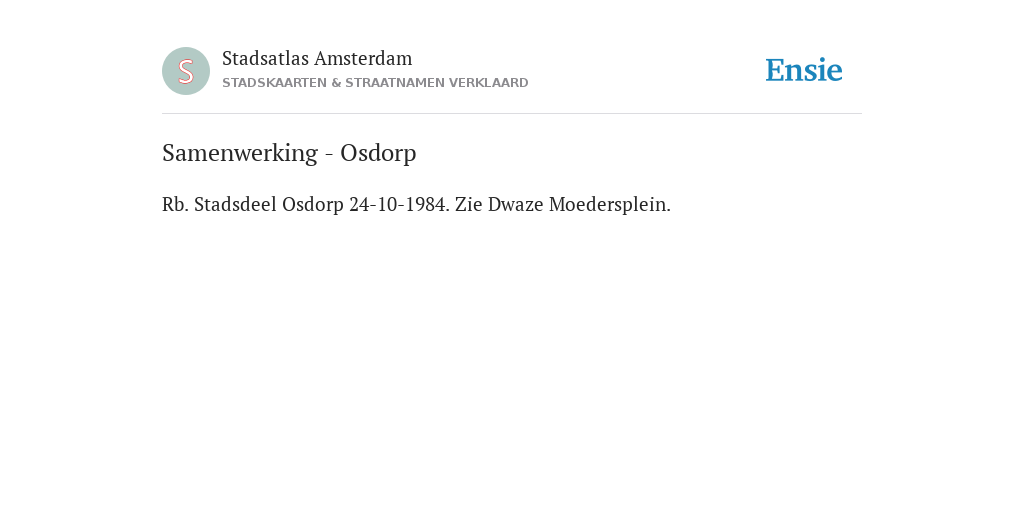 S

Stadsatlas Amsterdam
STADSKAARTEN & STRAATNAMEN VERKLAARD

Ensie

Samenwerking - Osdorp

Rb. Stadsdeel Osdorp 24-10-1984. Zie Dwaze Moedersplein.